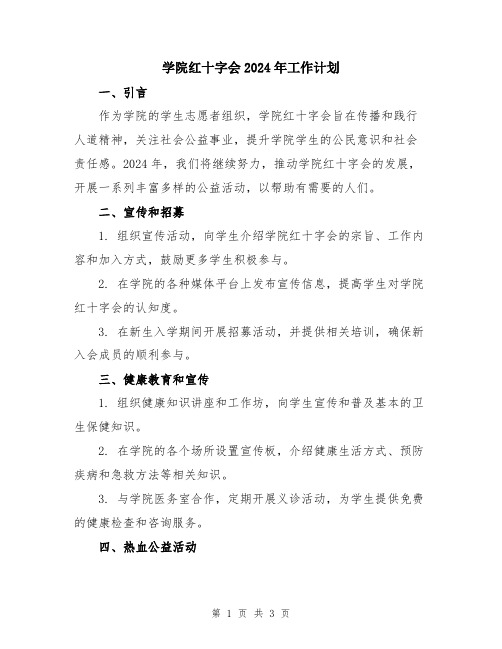 学院红十字会2024年工作计划

一、引言

作为学院的学生志愿者组织，学院红十字会旨在传播和践行人道精神，关注社会公益事业，提升学院学生的公民意识和社会责任感。2024年，我们将继续努力，推动学院红十字会的发展，开展一系列丰富多样的公益活动，以帮助有需要的人们。

二、宣传和招募

1. 组织宣传活动，向学生介绍学院红十字会的宗旨、工作内容和加入方式，鼓励更多学生积极参与。

2. 在学院的各种媒体平台上发布宣传信息，提高学生对学院红十字会的认知度。

3. 在新生入学期间开展招募活动，并提供相关培训，确保新入会成员的顺利参与。

三、健康教育和宣传

1. 组织健康知识讲座和工作坊，向学生宣传和普及基本的卫生保健知识。

2. 在学院的各个场所设置宣传板，介绍健康生活方式、预防疾病和急救方法等相关知识。

3. 与学院医务室合作，定期开展义诊活动，为学生提供免费的健康检查和咨询服务。

四、热血公益活动

第 1 页 共 3 页